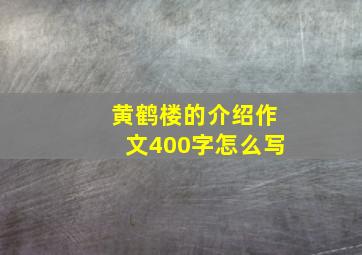 黄鹤楼的介绍作文400字怎么写